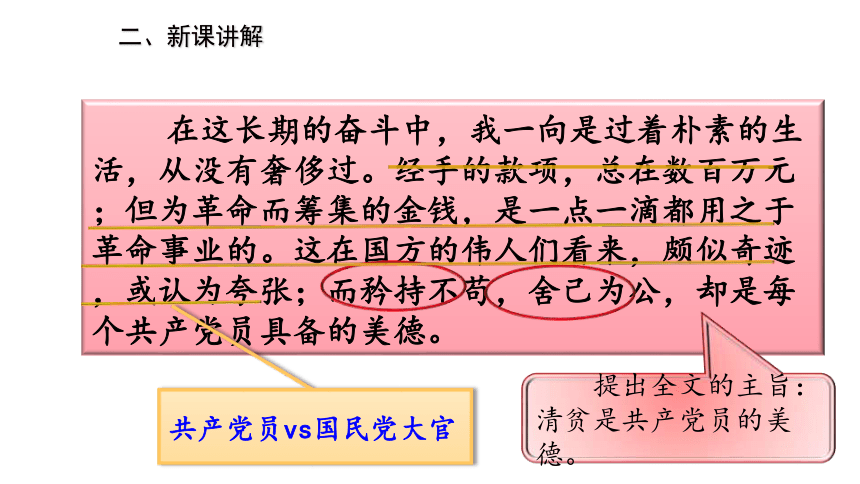 二、新课讲解

在这长期的奋斗中，我一向是过着朴素的生活，从没有奢侈过。经手的款项，总在数百万元；但为革命而筹集的金钱，是一点一滴都用之于革命事业的。这在国方的伟人们看来，颇似奇迹，或认为夸张；而矜持不苟，舍己为公，却是每个共产党员具备的美德。

共产党员vs国民党大官

提出全文的主旨：清贫是共产党员的美德。